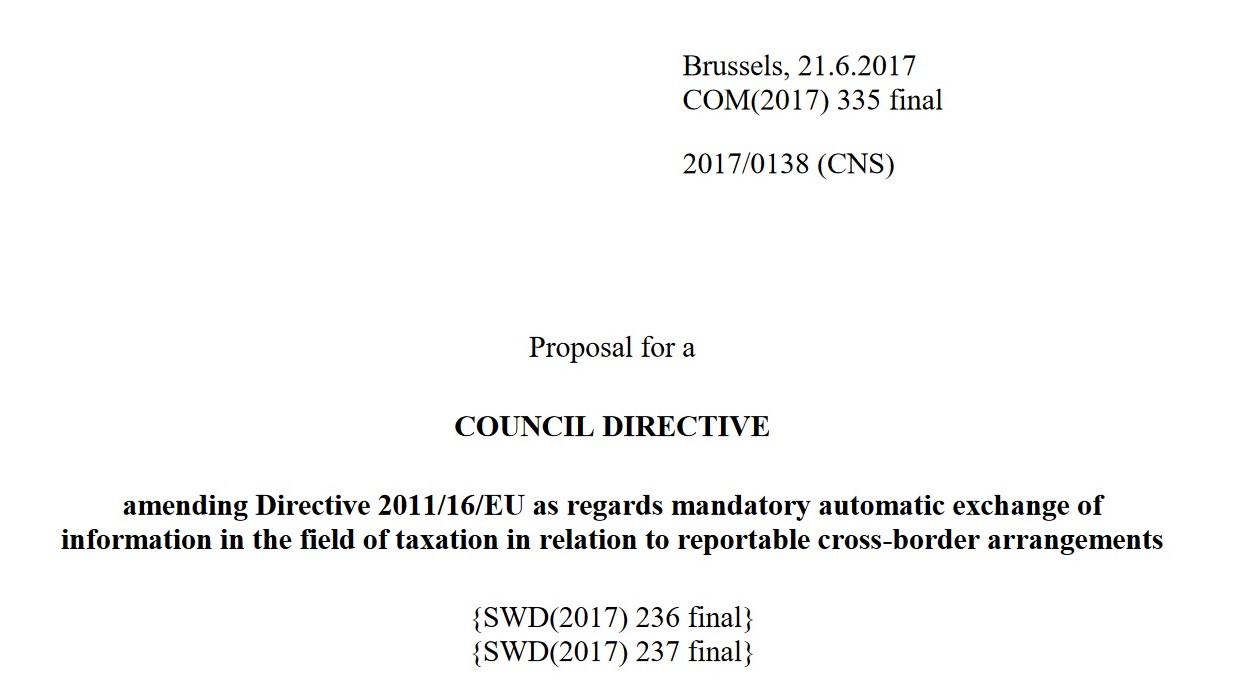 Brussels, 21.6.2017
COM(2017) 335 final

2017/0138 (CNS)

Proposal for a

COUNCIL DIRECTIVE

amending Directive 2011/16/EU as regards mandatory automatic exchange of information in the field of taxation in relation to reportable cross-border arrangements

{SWD(2017) 236 final}
{SWD(2017) 237 final}